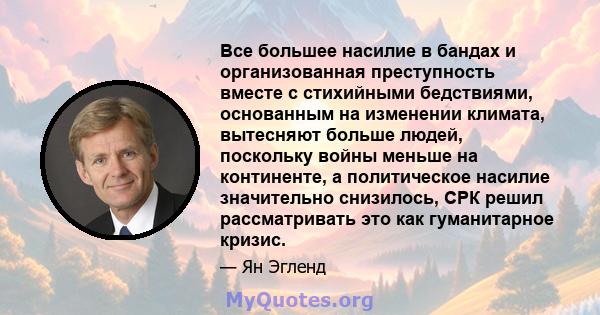 Все большее насилие в бандах и организованная преступность вместе с стихийными бедствиями, основанным на изменении климата, вытесняют больше людей, поскольку войны меньше на континенте, а политическое насилие значительно снизилось, СРК решил рассматривать это как гуманитарное кризис.

— Ян Эгленд

MyQuotes.org